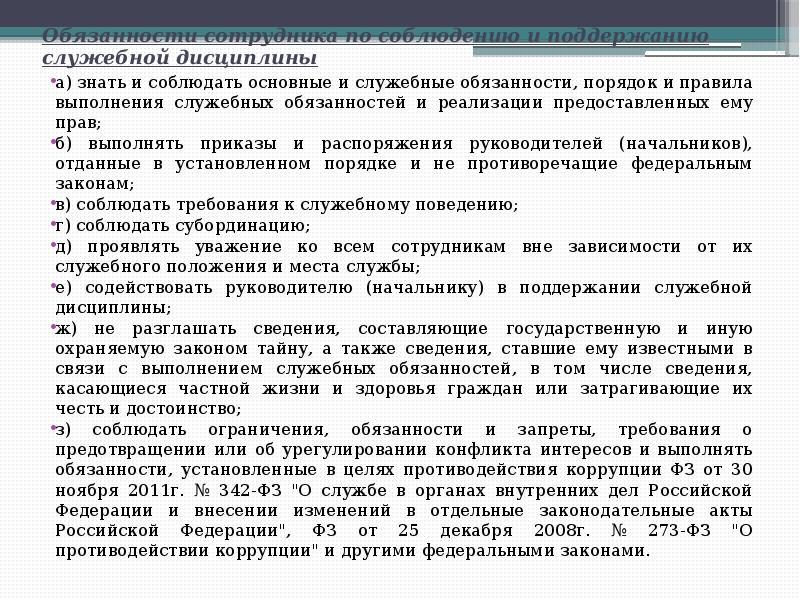 Обязанности сотрудника по соблюдению и поддержанию служебной дисциплины

а) знать и соблюдать основные и служебные обязанности, порядок и правила выполнения служебных обязанностей и реализации предоставленных ему прав;

б) выполнять приказы и распоряжения руководителей (начальников), отданные в установленном порядке и не противоречащие федеральным законам;

в) соблюдать требования к служебному поведению;

г) соблюдать субординацию;

д) проявлять уважение ко всем сотрудникам вне зависимости от их служебного положения и места службы;

е) содействовать руководителю (начальнику) в поддержании служебной дисциплины;

ж) не разглашать сведения, составляющие государственную и иную охраняемую законом тайну, а также сведения, ставшие ему известными в связи с выполнением служебных обязанностей, в том числе сведения, касающиеся частной жизни и здоровья граждан или затрагивающие их честь и достоинство;

з) соблюдать ограничения, обязанности и запреты, требования о предотвращении или об урегулировании конфликта интересов и выполнять обязанности, установленные в целях противодействия коррупции ФЗ от 30 ноября 2011г. № 342-ФЗ "О службе в органах внутренних дел Российской Федерации и внесении изменений в отдельные законодательные акты Российской Федерации", ФЗ от 25 декабря 2008г. № 273-ФЗ "О противодействии коррупции" и другими федеральными законами.